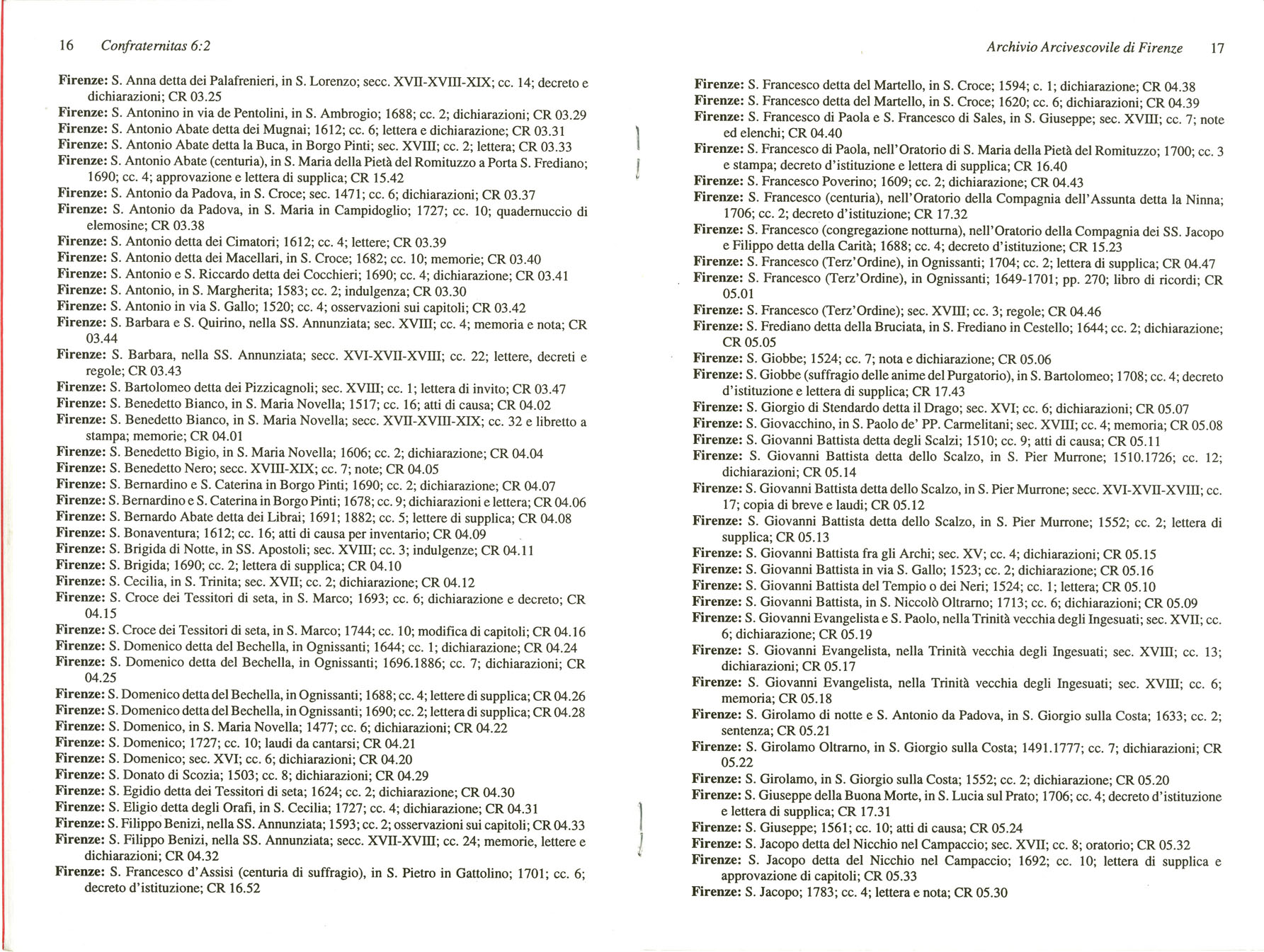 16 Confraternitas 6:2

Firenze: S. Anna detta dei Palafrenieri, in S. Lorenzo; secc. XVII-XVIII-XIX; cc. 14; decreto e dichiarazioni; CR 03.25
Firenze: S. Antonino in via de Pentolini, in S. Ambrogio; 1688; cc. 2; dichiarazioni; CR 03.29
Firenze: S. Antonio Abate detta dei Mugnai; 1612; cc. 6; lettera e dichiarazione; CR 03.31
Firenze: S. Antonio Abate detta la Buca, in Borgo Pinti; sec. XVIII; cc. 2; lettera; CR 03.33
Firenze: S. Antonio Abate (centuria), in S. Maria della Pietà del Romituzzo a Porta S. Frediano; 1690; cc. 4; approvazione e lettera di supplica; CR 15.42
Firenze: S. Antonio da Padova, in S. Croce; sec. 1471; cc. 6; dichiarazioni; CR 03.37
Firenze: S. Antonio da Padova, in S. Maria in Campidoglio; 1727; cc. 10; quadernuccio di elemosine; CR 03.38
Firenze: S. Antonio detta dei Cimatori; 1612; cc. 4; lettere; CR 03.39
Firenze: S. Antonio detta dei Macellari, in S. Croce; 1682; cc. 10; memorie; CR 03.40
Firenze: S. Antonio e S. Riccardo detta dei Cocchieri; 1690; cc. 4; dichiarazione; CR 03.41
Firenze: S. Antonio, in S. Margherita; 1583; cc. 2; indulgenza; CR 03.30
Firenze: S. Antonio in via S. Gallo; 1520; cc. 4; osservazioni sui capitoli; CR 03.42
Firenze: S. Barbara e S. Quirino, nella SS. Annunziata; sec. XVIII; cc. 4; memoria e nota; CR 03.44
Firenze: S. Barbara, nella SS. Annunziata; secc. XVI-XVII-XVIII; cc. 22; lettere, decreti e regole; CR 03.43
Firenze: S. Bartolomeo detta dei Pizzicagnoli; sec. XVIII; cc. 1; lettera di invito; CR 03.47
Firenze: S. Benedetto Bianco, in S. Maria Novella; 1517; cc. 16; atti di causa; CR 04.02
Firenze: S. Benedetto Bianco, in S. Maria Novella; secc. XVII-XVIII-XIX; cc. 32 e libretto a stampa; memorie; CR 04.01
Firenze: S. Benedetto Bigio, in S. Maria Novella; 1606; cc. 2; dichiarazione; CR 04.04
Firenze: S. Benedetto Nero; secc. XVIII-XIX; cc. 7; note; CR 04.05
Firenze: S. Bernardino e S. Caterina in Borgo Pinti; 1690; cc. 2; dichiarazione; CR 04.07
Firenze: S. Bernardino e S. Caterina in Borgo Pinti; 1678; cc. 9; dichiarazioni e lettera; CR 04.06
Firenze: S. Bernardo Abate detta dei Librai; 1691; 1882; cc. 5; lettere di supplica; CR 04.08
Firenze: S. Bonaventura; 1612; cc. 16; atti di causa per inventario; CR 04.09
Firenze: S. Brigida di Notte, in SS. Apostoli; sec. XVIII; cc. 3; indulgenze; CR 04.11
Firenze: S. Brigida; 1690; cc. 2; lettera di supplica; CR 04.10
Firenze: S. Cecilia, in S. Trinita; sec. XVII; cc. 2; dichiarazione; CR 04.12
Firenze: S. Croce dei Tessitori di seta, in S. Marco; 1693; cc. 6; dichiarazione e decreto; CR 04.15
Firenze: S. Croce dei Tessitori di seta, in S. Marco; 1744; cc. 10; modifica di capitoli; CR 04.16
Firenze: S. Domenico detta del Bechella, in Ognissanti; 1644; cc. 1; dichiarazione; CR 04.24
Firenze: S. Domenico detta del Bechella, in Ognissanti; 1696.1886; cc. 7; dichiarazioni; CR 04.25
Firenze: S. Domenico detta del Bechella, in Ognissanti; 1688; cc. 4; lettere di supplica; CR 04.26
Firenze: S. Domenico detta del Bechella, in Ognissanti; 1690; cc. 2; lettera di supplica; CR 04.28
Firenze: S. Domenico, in S. Maria Novella; 1477; cc. 6; dichiarazioni; CR 04.22
Firenze: S. Domenico; 1727; cc. 10; laudi da cantarsi; CR 04.21
Firenze: S. Domenico; sec. XVI; cc. 6; dichiarazioni; CR 04.20
Firenze: S. Donato di Scozia; 1503; cc. 8; dichiarazioni; CR 04.29
Firenze: S. Egidio detta dei Tessitori di seta; 1624; cc. 2; dichiarazione; CR 04.30
Firenze: S. Eligio detta degli Orafi, in S. Cecilia; 1727; cc. 4; dichiarazione; CR 04.31
Firenze: S. Filippo Benizi, nella SS. Annunziata; 1593; cc. 2; osservazioni sui capitoli; CR 04.33
Firenze: S. Filippo Benizi, nella SS. Annunziata; secc. XVII-XVIII; cc. 24; memorie, lettere e dichiarazioni; CR 04.32
Firenze: S. Francesco d'Assisi (centuria di suffragio), in S. Pietro in Gattolino; 1701; cc. 6; decreto d'istituzione; CR 16.52

Archivio Arcivescovile di Firenze 17

Firenze: S. Francesco detta del Martello, in S. Croce; 1594; c. 1; dichiarazione; CR 04.38
Firenze: S. Francesco detta del Martello, in S. Croce; 1620; cc. 6; dichiarazioni; CR 04.39
Firenze: S. Francesco di Paola e S. Francesco di Sales, in S. Giuseppe; sec. XVIII; cc. 7; note ed elenchi; CR 04.40
Firenze: S. Francesco di Paola, nell'Oratorio di S. Maria della Pietà del Romituzzo; 1700; cc. 3 e stampa; decreto d'istituzione e lettera di supplica; CR 16.40
Firenze: S. Francesco Poverino; 1609; cc. 2; dichiarazione; CR 04.43
Firenze: S. Francesco (centuria), nell'Oratorio della Compagnia dell'Assunta detta la Ninna; 1706; cc. 2; decreto d'istituzione; CR 17.32
Firenze: S. Francesco (congregazione notturna), nell'Oratorio della Compagnia dei SS. Jacopo e Filippo detta della Carità; 1688; cc. 4; decreto d'istituzione; CR 15.23
Firenze: S. Francesco (Terz'Ordine), in Ognissanti; 1704; cc. 2; lettera di supplica; CR 04.47
Firenze: S. Francesco (Terz'Ordine), in Ognissanti; 1649-1701; pp. 270; libro di ricordi; CR 05.01
Firenze: S. Francesco (Terz'Ordine); sec. XVIII; cc. 3; regole; CR 04.46
Firenze: S. Frediano detta della Bruciata, in S. Frediano in Cestello; 1644; cc. 2; dichiarazione; CR 05.05
Firenze: S. Giobbe; 1524; cc. 7; nota e dichiarazione; CR 05.06
Firenze: S. Giobbe (suffragio delle anime del Purgatorio), in S. Bartolomeo; 1708; cc. 4; decreto d'istituzione e lettera di supplica; CR 17.43
Firenze: S. Giorgio di Stendardo detta il Drago; sec. XVI; cc. 6; dichiarazioni; CR 05.07
Firenze: S. Giovacchino, in S. Paolo de' PP. Carmelitani; sec. XVIII; cc. 4; memoria; CR 05.08
Firenze: S. Giovanni Battista detta degli Scalzi; 1510; cc. 9; atti di causa; CR 05.11
Firenze: S. Giovanni Battista detta dello Scalzo, in S. Pier Murrone; 1510.1726; cc. 12; dichiarazioni; CR 05.14
Firenze: S. Giovanni Battista detta dello Scalzo, in S. Pier Murrone; secc. XVI-XVII-XVIII; cc. 17; copia di breve e laudi; CR 05.12
Firenze: S. Giovanni Battista detta dello Scalzo, in S. Pier Murrone; 1552; cc. 2; lettera di supplica; CR 05.13
Firenze: S. Giovanni Battista fra gli Archi; sec. XV; cc. 4; dichiarazioni; CR 05.15
Firenze: S. Giovanni Battista in via S. Gallo; 1523; cc. 2; dichiarazione; CR 05.16
Firenze: S. Giovanni Battista del Tempio o dei Neri; 1524; cc. 1; lettera; CR 05.10
Firenze: S. Giovanni Battista, in S. Niccolò Oltrarno; 1713; cc. 6; dichiarazioni; CR 05.09
Firenze: S. Giovanni Evangelista e S. Paolo, nella Trinità vecchia degli Ingesuati; sec. XVII; cc. 6; dichiarazione; CR 05.19
Firenze: S. Giovanni Evangelista, nella Trinità vecchia degli Ingesuati; sec. XVIII; cc. 13; dichiarazioni; CR 05.17
Firenze: S. Giovanni Evangelista, nella Trinità vecchia degli Ingesuati; sec. XVIII; cc. 6; memoria; CR 05.18
Firenze: S. Girolamo di notte e S. Antonio da Padova, in S. Giorgio sulla Costa; 1633; cc. 2; sentenza; CR 05.21
Firenze: S. Girolamo Oltrarno, in S. Giorgio sulla Costa; 1491.1777; cc. 7; dichiarazioni; CR 05.22
Firenze: S. Girolamo, in S. Giorgio sulla Costa; 1552; cc. 2; dichiarazione; CR 05.20
Firenze: S. Giuseppe della Buona Morte, in S. Lucia sul Prato; 1706; cc. 4; decreto d'istituzione e lettera di supplica; CR 17.31
Firenze: S. Giuseppe; 1561; cc. 10; atti di causa; CR 05.24
Firenze: S. Jacopo detta del Nicchio nel Campaccio; sec. XVII; cc. 8; oratorio; CR 05.32
Firenze: S. Jacopo detta del Nicchio nel Campaccio; 1692; cc. 10; lettera di supplica e approvazione di capitoli; CR 05.33
Firenze: S. Jacopo; 1783; cc. 4; lettera e nota; CR 05.30